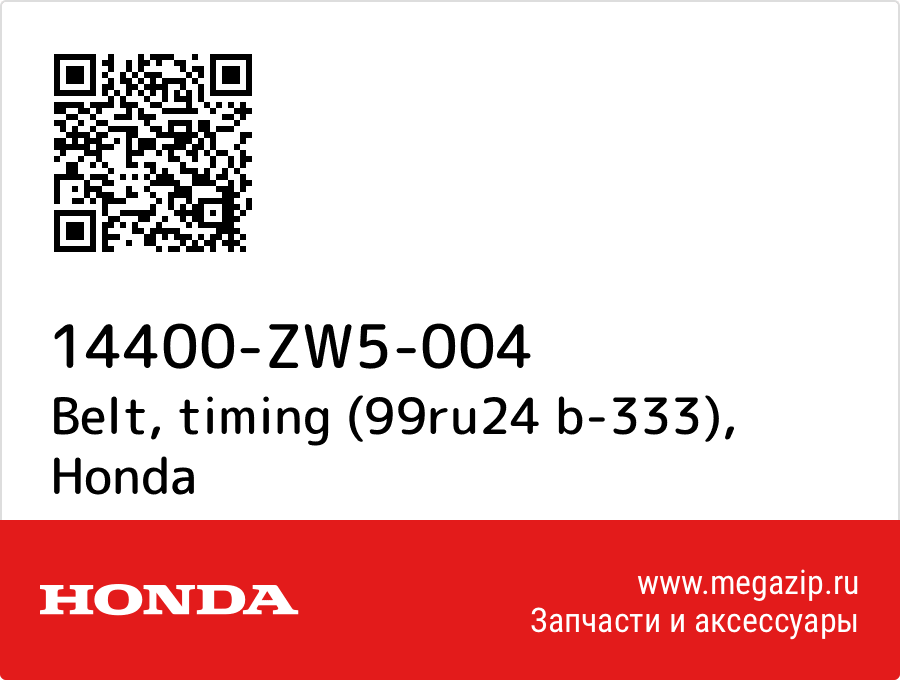 14400-ZW5-004
Belt, timing (99ru24 b-333), Honda

HONDA

www.megazip.ru
Запчасти и аксессуары